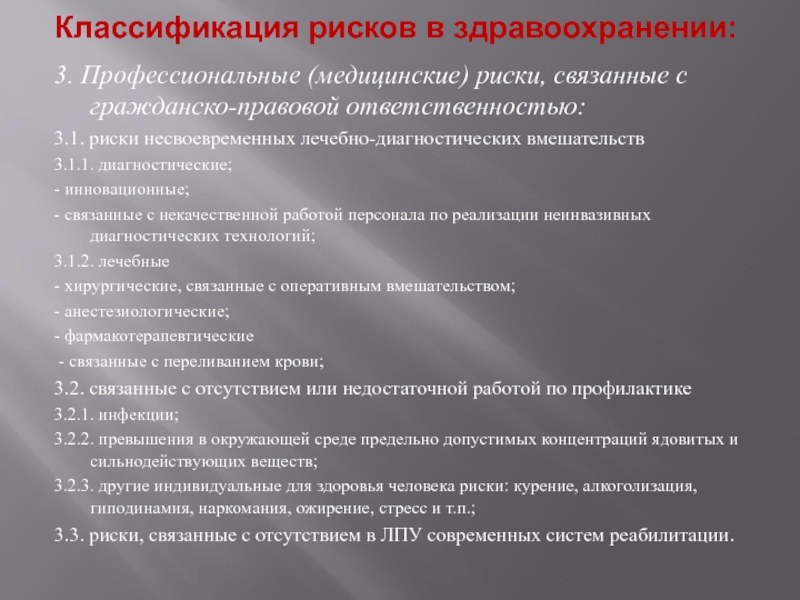 Классификация рисков в здравоохранении:

3. Профессиональные (медицинские) риски, связанные с гражданско-правовой ответственностью:

3.1. риски несвоевременных лечебно-диагностических вмешательств

3.1.1. диагностические;

- инновационные;

- связанные с некачественной работой персонала по реализации неинвазивных диагностических технологий;

3.1.2. лечебные

- хирургические, связанные с оперативным вмешательством;

- анестезиологические;

- фармакотерапевтические

- связанные с переливанием крови;

3.2. связанные с отсутствием или недостаточной работой по профилактике

3.2.1. инфекции;

3.2.2. превышения в окружающей среде предельно допустимых концентраций ядовитых и сильнодействующих веществ;

3.2.3. другие индивидуальные для здоровья человека риски: курение, алкоголизация, гиподинамия, наркомания, ожирение, стресс и т.п.;

3.3. риски, связанные с отсутствием в ЛПУ современных систем реабилитации.